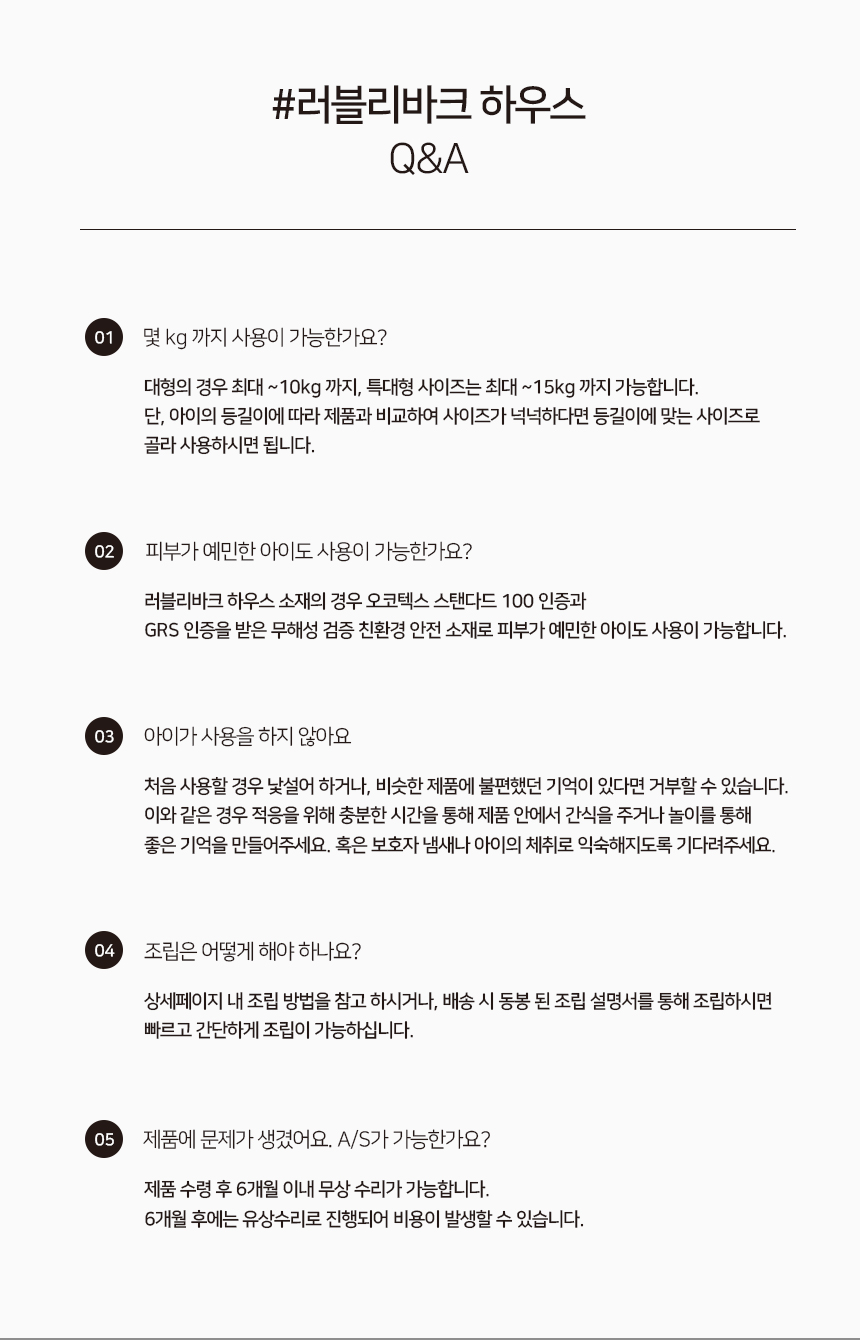 #러블리바크 하우스
Q&A

01 몇 kg 까지 사용이 가능한가요?

대형의 경우 최대 ~10kg 까지, 특대형 사이즈는 최대 ~15kg 까지 가능합니다.
단, 아이의 등길이에 따라 제품과 비교하여 사이즈가 넉넉하다면 등길이에 맞는 사이즈로 골라 사용하시면 됩니다.

02 피부가 예민한 아이도 사용이 가능한가요?

러블리바크 하우스 소재의 경우 오코텍스 스탠다드 100 인증과
GRS 인증을 받은 무해성 검증 친환경 안전 소재로 피부가 예민한 아이도 사용이 가능합니다.

03 아이가 사용을 하지 않아요

처음 사용할 경우 낯설어 하거나, 비슷한 제품에 불편했던 기억이 있다면 거부할 수 있습니다.
이와 같은 경우 적응을 위해 충분한 시간을 통해 제품 안에서 간식을 주거나 놀이를 통해
좋은 기억을 만들어주세요. 혹은 보호자 냄새나 아이의 체취로 익숙해지도록 기다려주세요.

04 조립은 어떻게 해야 하나요?

상세페이지 내 조립 방법을 참고 하시거나, 배송 시 동봉 된 조립 설명서를 통해 조립하시면
빠르고 간단하게 조립이 가능하십니다.

05 제품에 문제가 생겼어요. A/S가 가능한가요?

제품 수령 후 6개월 이내 무상 수리가 가능합니다.
6개월 후에는 유상수리로 진행되어 비용이 발생할 수 있습니다.